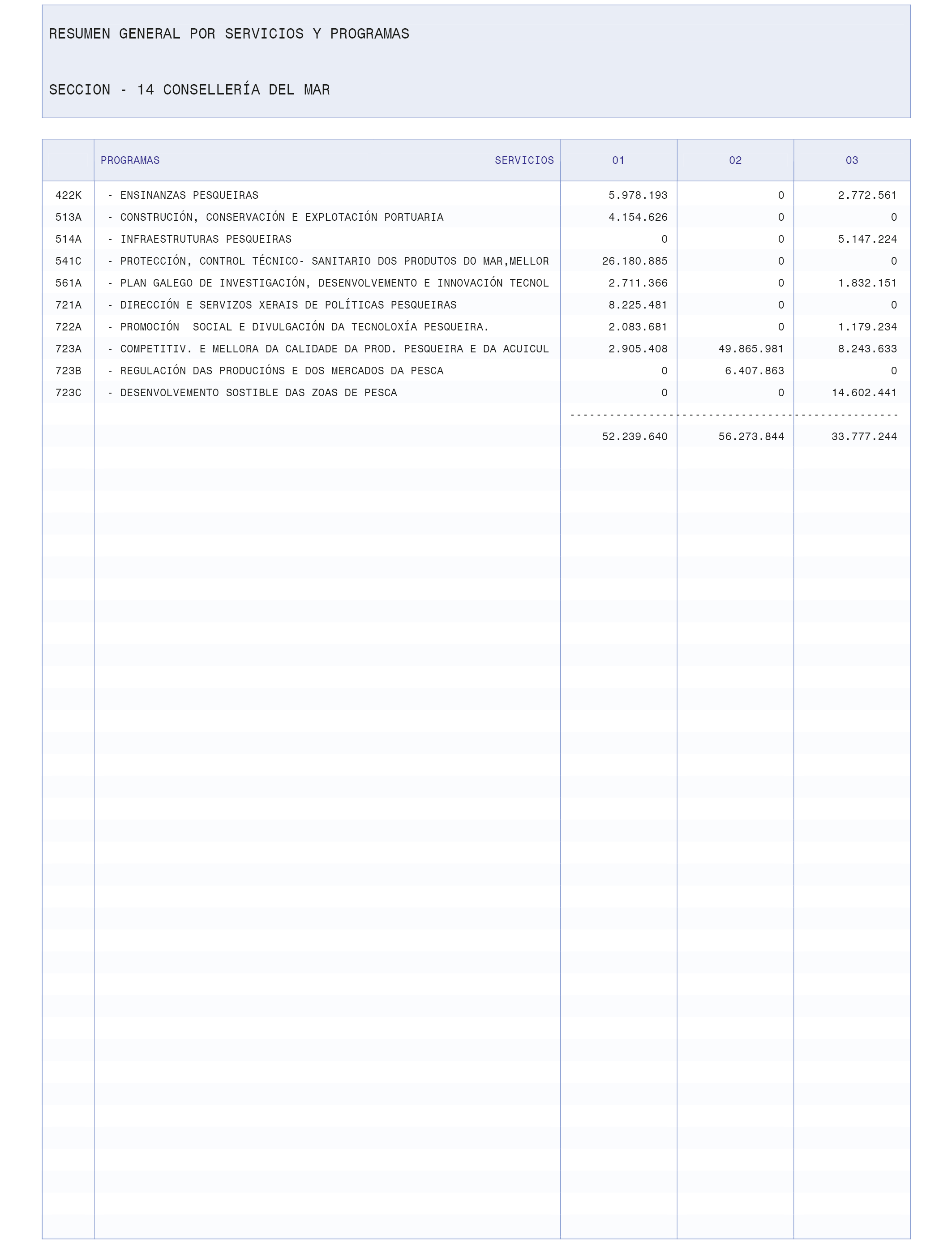 RESUMEN GENERAL POR SERVICIOS Y PROGRAMAS

SECCION - 14 CONSELLERÍA DEL MAR

| | PROGRAMAS SERVICIOS | 01 | 02 | 03 |
|---|---|---|---|---|
| 422K | - ENSINANZAS PESQUEIRAS | 5.978.193 | 0 | 2.772.561 |
| 513A | - CONSTRUCIÓN, CONSERVACIÓN E EXPLOTACIÓN PORTUARIA | 4.154.626 | 0 | 0 |
| 514A | - INFRAESTRUTURAS PESQUEIRAS | 0 | 0 | 5.147.224 |
| 541C | - PROTECCIÓN, CONTROL TÉCNICO- SANITARIO DOS PRODUTOS DO MAR,MELLOR | 26.180.885 | 0 | 0 |
| 561A | - PLAN GALEGO DE INVESTIGACIÓN, DESENVOLVEMENTO E INNOVACIÓN TECNOL | 2.711.366 | 0 | 1.832.151 |
| 721A | - DIRECCIÓN E SERVIZOS XERAIS DE POLÍTICAS PESQUEIRAS | 8.225.481 | 0 | 0 |
| 722A | - PROMOCIÓN SOCIAL E DIVULGACIÓN DA TECNOLOXÍA PESQUEIRA. | 2.083.681 | 0 | 1.179.234 |
| 723A | - COMPETITIV. E MELLORA DA CALIDADE DA PROD. PESQUEIRA E DA ACUICUL | 2.905.408 | 49.865.981 | 8.243.633 |
| 723B | - REGULACIÓN DAS PRODUCIÓNS E DOS MERCADOS DA PESCA | 0 | 6.407.863 | 0 |
| 723C | - DESENVOLVEMENTO SOSTIBLE DAS ZOAS DE PESCA | 0 | 0 | 14.602.441 |
| | | 52.239.640 | 56.273.844 | 33.777.244 |